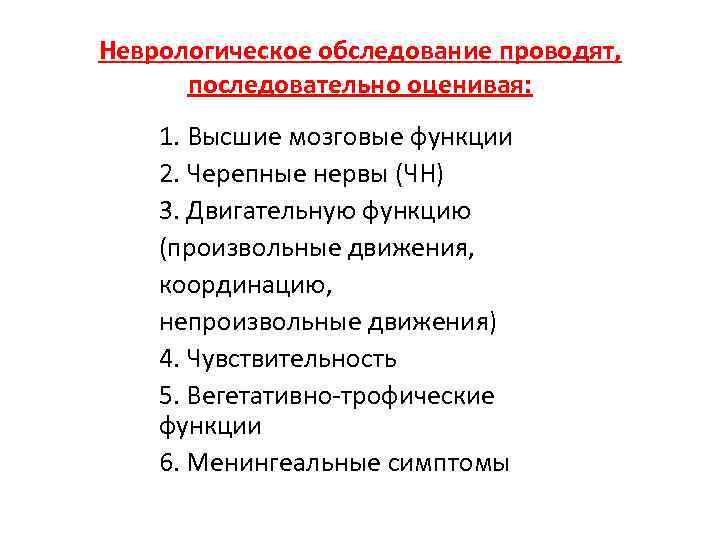 Неврологическое обследование проводят, последовательно оценивая:

1. Высшие мозговые функции
2. Черепные нервы (ЧН)
3. Двигательную функцию (произвольные движения, координацию, непроизвольные движения)
4. Чувствительность
5. Вегетативно-трофические функции
6. Менингеальные симптомы